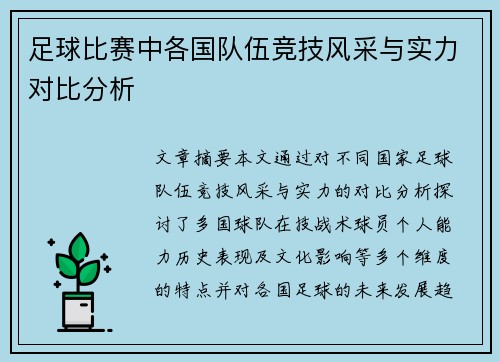 足球比赛中各国队伍竞技风采与实力对比分析

文章摘要本文通过对不同国家足球队伍竞技风采与实力的对比分析探讨了多国球队在技战术球员个人能力历史表现及文化影响等多个维度的特点并对各国足球的未来发展趋